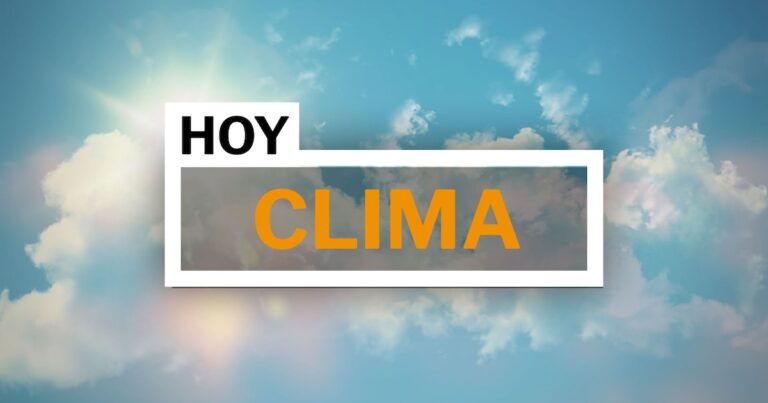 HOY
CLIMA